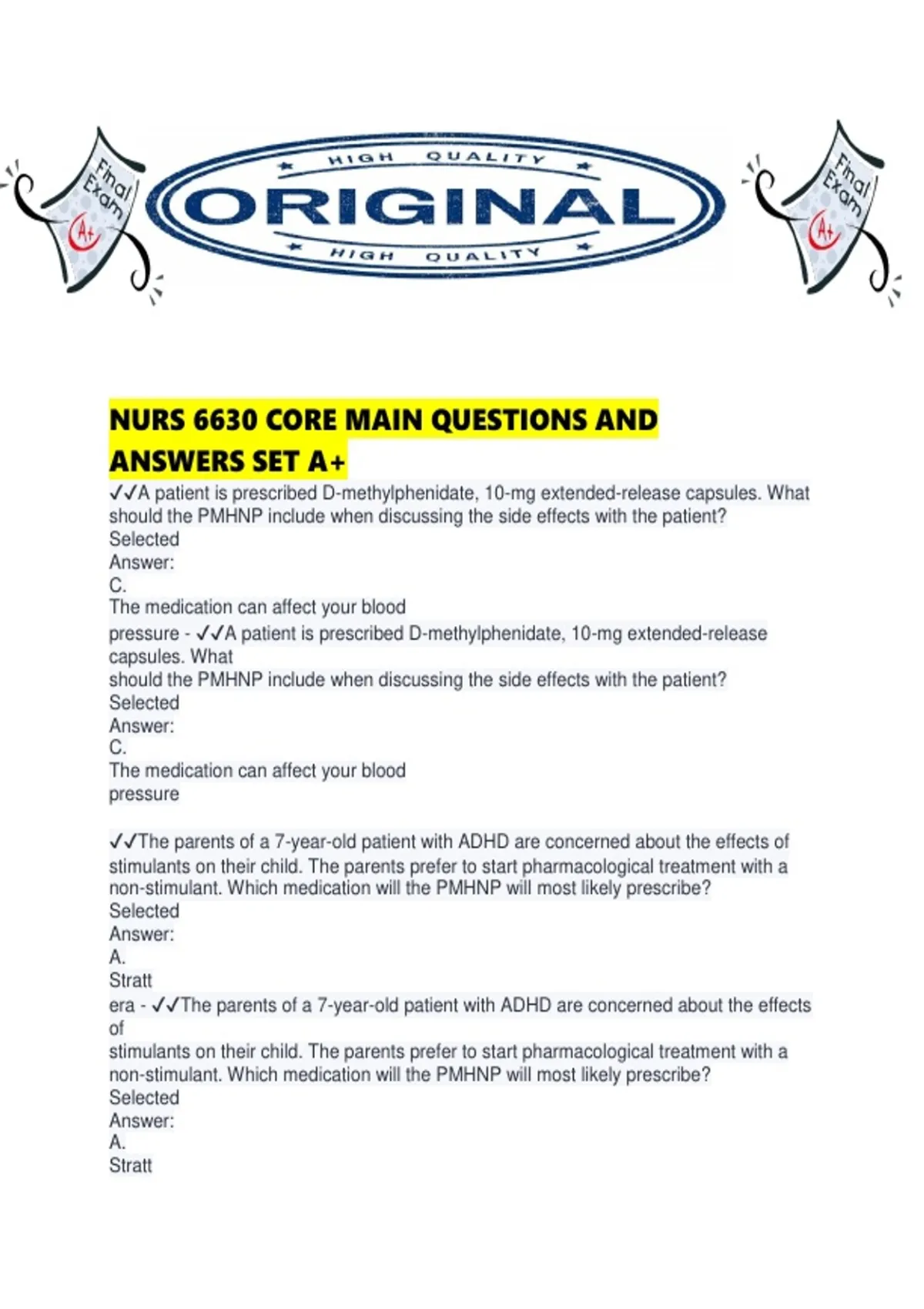 Final Exam A+

HIGH QUALITY
ORIGINAL
HIGH QUALITY

Final Exam A+

NURS 6630 CORE MAIN QUESTIONS AND ANSWERS SET A+

✓✓A patient is prescribed D-methylphenidate, 10-mg extended-release capsules. What should the PMHNP include when discussing the side effects with the patient?
Selected
Answer:
C.
The medication can affect your blood
pressure - ✓✓A patient is prescribed D-methylphenidate, 10-mg extended-release capsules. What
should the PMHNP include when discussing the side effects with the patient?
Selected
Answer:
C.
The medication can affect your blood
pressure

✓✓The parents of a 7-year-old patient with ADHD are concerned about the effects of stimulants on their child. The parents prefer to start pharmacological treatment with a non-stimulant. Which medication will the PMHNP will most likely prescribe?
Selected
Answer:
A.
Stratt
era - ✓✓The parents of a 7-year-old patient with ADHD are concerned about the effects of
stimulants on their child. The parents prefer to start pharmacological treatment with a non-stimulant. Which medication will the PMHNP will most likely prescribe?
Selected
Answer:
A.
Stratt